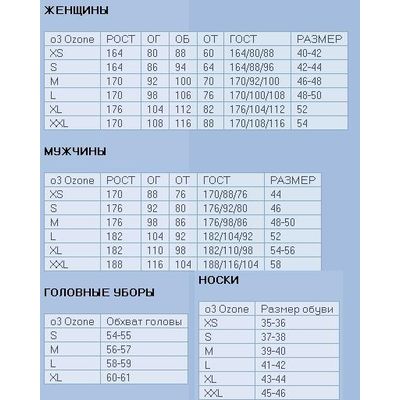 ЖЕНЩИНЫ

| o3 Ozone | РОСТ | ОГ | ОБ | ОТ | ГОСТ | РАЗМЕР |
|---|---|---|---|---|---|---|
| XS | 164 | 80 | 88 | 60 | 164/80/88 | 40-42 |
| S | 164 | 86 | 94 | 64 | 164/88/96 | 42-44 |
| M | 170 | 92 | 100 | 70 | 170/92/100 | 46-48 |
| L | 170 | 98 | 106 | 76 | 170/100/108 | 48-50 |
| XL | 176 | 104 | 112 | 82 | 176/104/112 | 52 |
| XXL | 170 | 108 | 116 | 88 | 170/108/116 | 54 |

МУЖЧИНЫ

| o3 Ozone | РОСТ | ОГ | ОТ | ГОСТ | РАЗМЕР |
|---|---|---|---|---|---|
| XS | 170 | 88 | 76 | 170/88/76 | 44 |
| S | 176 | 92 | 80 | 176/92/80 | 46 |
| M | 176 | 98 | 86 | 176/98/86 | 48-50 |
| L | 182 | 104 | 92 | 182/104/92 | 52 |
| XL | 182 | 110 | 98 | 182/110/98 | 54-56 |
| XXL | 188 | 116 | 104 | 188/116/104 | 58 |

ГОЛОВНЫЕ УБОРЫ

| o3 Ozone | Обхват головы |
|---|---|
| S | 54-55 |
| M | 56-57 |
| L | 58-59 |
| XL | 60-61 |

НОСКИ

| o3 Ozone | Размер обуви |
|---|---|
| XS | 35-36 |
| S | 37-38 |
| M | 39-40 |
| L | 41-42 |
| XL | 43-44 |
| XXL | 45-46 |